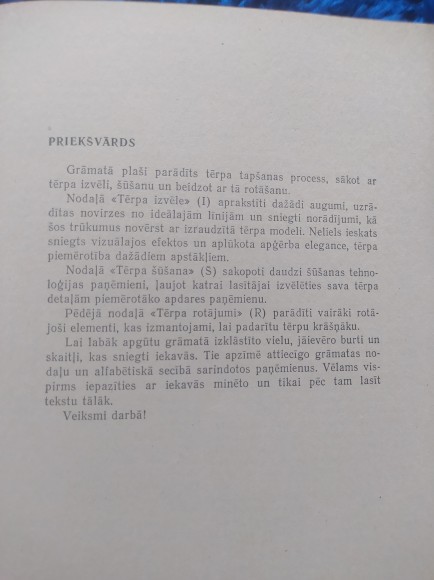 PRIEKŠVĀRDS

Grāmatā plaši parādīts tērpa tapšanas process, sākot ar tērpa izvēli, šūšanu un beidzot ar tā rotāšanu.

Nodaļā «Tērpa izvēle» (I) aprakstīti dažādi augumi, uzrādītas novirzes no ideālajām līnijām un sniegti norādījumi, kā šos trūkumus novērst ar izraudzītā tērpa modeli. Neliels ieskats sniegts vizuālajos efektos un aplūkota apģērba elegance, tērpa piemērotība dažādiem apstākļiem.

Nodaļā «Tērpa šūšana» (S) sakopoti daudzi šūšanas tehnoloģijas paņēmieni, ļaujot katrai lasītājai izvēlēties sava tērpa detaļām piemērotāko apdares paņēmienu.

Pēdējā nodaļā «Tērpa rotājumi» (R) parādīti vairāki rotājoši elementi, kas izmantojami, lai padarītu tērpu krāšņāku.

Lai labāk apgūtu grāmatā izklāstīto vielu, jāievēro burti un skaitļi, kas sniegti iekavās. Tie apzīmē attiecīgo grāmatas nodaļu un alfabētiskā secībā sarindotos paņēmienus. Vēlams vispirms iepazīties ar iekavās minēto un tikai pēc tam lasīt tekstu tālāk.

Veiksmi darbā!